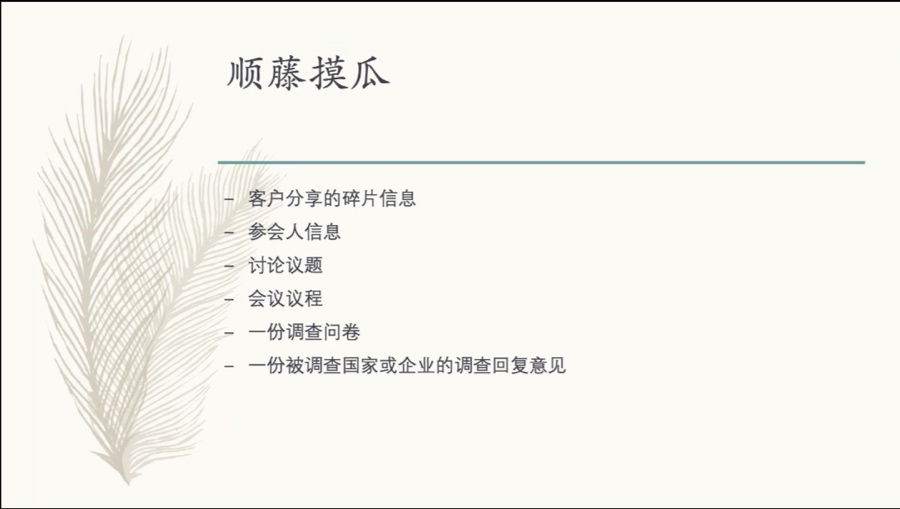 顺藤摸瓜

- 客户分享的碎片信息
- 参会人信息
- 讨论议题
- 会议议程
- 一份调查问卷
- 一份被调查国家或企业的调查回复意见